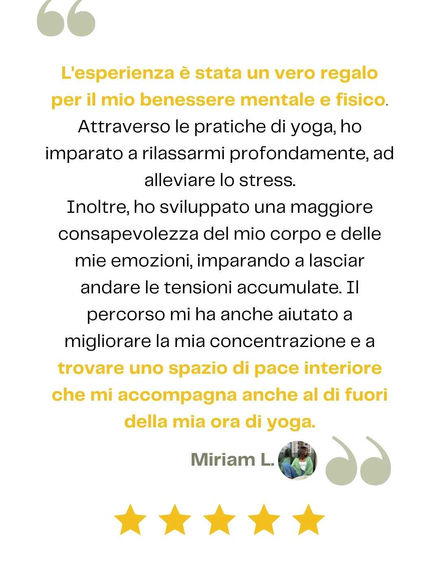 L'esperienza è stata un vero regalo per il mio benessere mentale e fisico. Attraverso le pratiche di yoga, ho imparato a rilassarmi profondamente, ad alleviare lo stress.

Inoltre, ho sviluppato una maggiore consapevolezza del mio corpo e delle mie emozioni, imparando a lasciar andare le tensioni accumulate. Il percorso mi ha anche aiutato a migliorare la mia concentrazione e a trovare uno spazio di pace interiore che mi accompagna anche al di fuori della mia ora di yoga.

Miriam L.